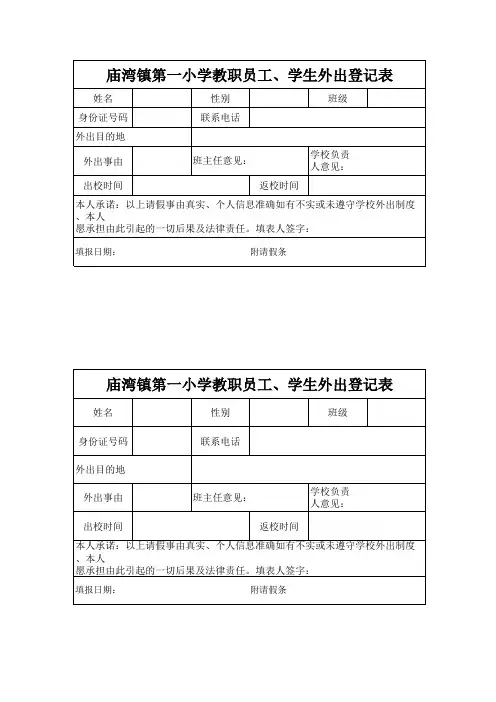 庙湾镇第一小学教职员工、学生外出登记表

| 姓名 | | 性别 | | 班级 | |
|---|---|---|---|---|---|
| 身份证号码 | | 联系电话 | | | |
| 外出目的地 | | | | | |
| 外出事由 | | 班主任意见： | | 学校负责人意见： | |
| 出校时间 | | | 返校时间 | | |

本人承诺：以上请假事由真实、个人信息准确如有不实或未遵守学校外出制度、本人愿承担由此引起的一切后果及法律责任。填表人签字：

填报日期：　　　　附请假条

庙湾镇第一小学教职员工、学生外出登记表

| 姓名 | | 性别 | | 班级 | |
|---|---|---|---|---|---|
| 身份证号码 | | 联系电话 | | | |
| 外出目的地 | | | | | |
| 外出事由 | | 班主任意见： | | 学校负责人意见： | |
| 出校时间 | | | 返校时间 | | |

本人承诺：以上请假事由真实、个人信息准确如有不实或未遵守学校外出制度、本人愿承担由此引起的一切后果及法律责任。填表人签字：

填报日期：　　　　附请假条